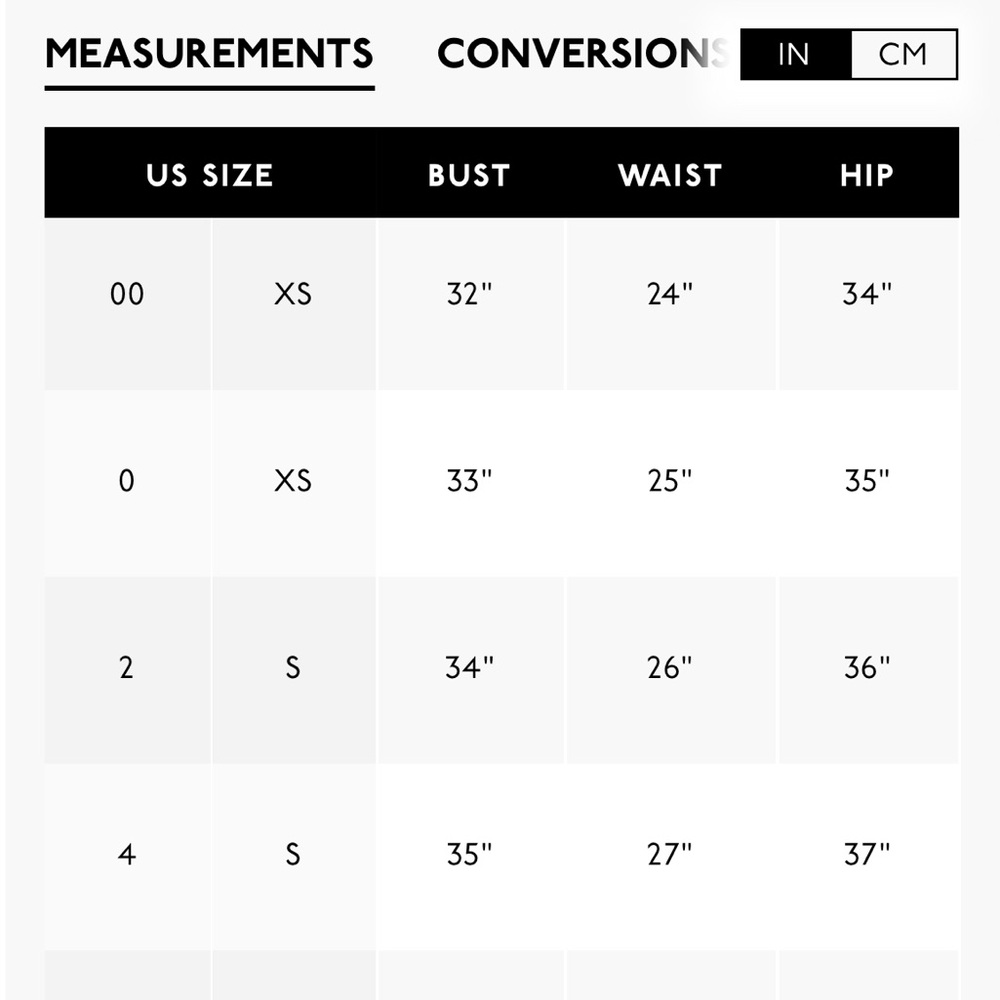 MEASUREMENTS CONVERSIONS IN CM

| US SIZE | | BUST | WAIST | HIP |
|---|---|---|---|---|
| 00 | XS | 32" | 24" | 34" |
| 0 | XS | 33" | 25" | 35" |
| 2 | S | 34" | 26" | 36" |
| 4 | S | 35" | 27" | 37" |